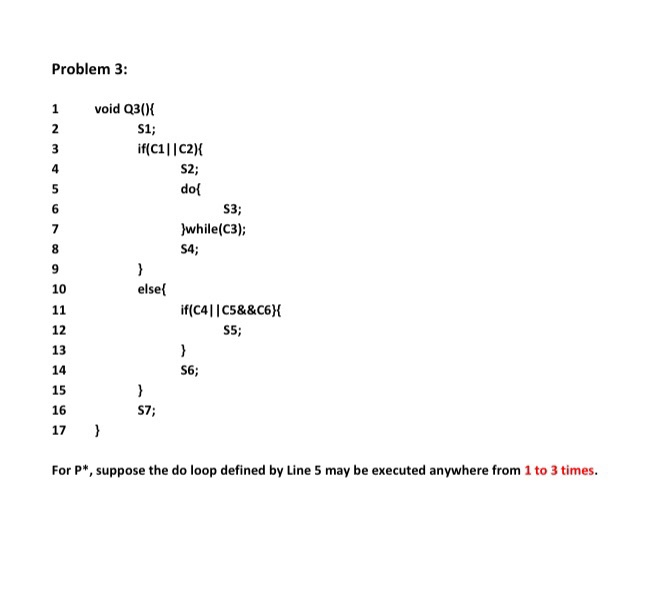 Problem 3:

1 void Q3(){
2 S1;
3 if(C1||C2){
4 S2;
5 do{
6 S3;
7 }while(C3);
8 S4;
9 }
10 else{
11 if(C4||C5&&C6){
12 S5;
13 }
14 S6;
15 }
16 S7;
17 }

For P*, suppose the do loop defined by Line 5 may be executed anywhere from 1 to 3 times.